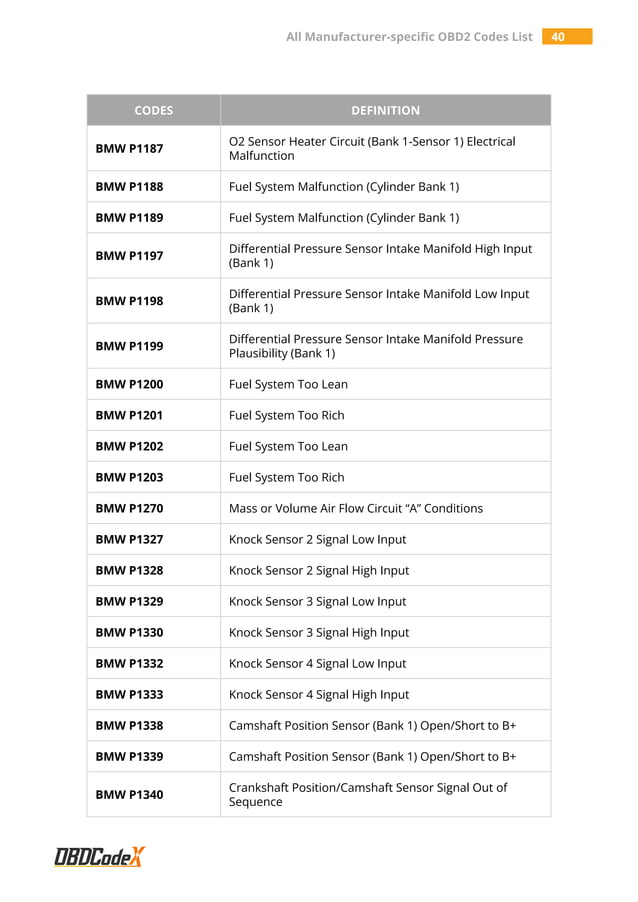 All Manufacturer-specific OBD2 Codes List 40

| CODES | DEFINITION |
|---|---|
| BMW P1187 | O2 Sensor Heater Circuit (Bank 1-Sensor 1) Electrical Malfunction |
| BMW P1188 | Fuel System Malfunction (Cylinder Bank 1) |
| BMW P1189 | Fuel System Malfunction (Cylinder Bank 1) |
| BMW P1197 | Differential Pressure Sensor Intake Manifold High Input (Bank 1) |
| BMW P1198 | Differential Pressure Sensor Intake Manifold Low Input (Bank 1) |
| BMW P1199 | Differential Pressure Sensor Intake Manifold Pressure Plausibility (Bank 1) |
| BMW P1200 | Fuel System Too Lean |
| BMW P1201 | Fuel System Too Rich |
| BMW P1202 | Fuel System Too Lean |
| BMW P1203 | Fuel System Too Rich |
| BMW P1270 | Mass or Volume Air Flow Circuit “A” Conditions |
| BMW P1327 | Knock Sensor 2 Signal Low Input |
| BMW P1328 | Knock Sensor 2 Signal High Input |
| BMW P1329 | Knock Sensor 3 Signal Low Input |
| BMW P1330 | Knock Sensor 3 Signal High Input |
| BMW P1332 | Knock Sensor 4 Signal Low Input |
| BMW P1333 | Knock Sensor 4 Signal High Input |
| BMW P1338 | Camshaft Position Sensor (Bank 1) Open/Short to B+ |
| BMW P1339 | Camshaft Position Sensor (Bank 1) Open/Short to B+ |
| BMW P1340 | Crankshaft Position/Camshaft Sensor Signal Out of Sequence |

OBDCodeX